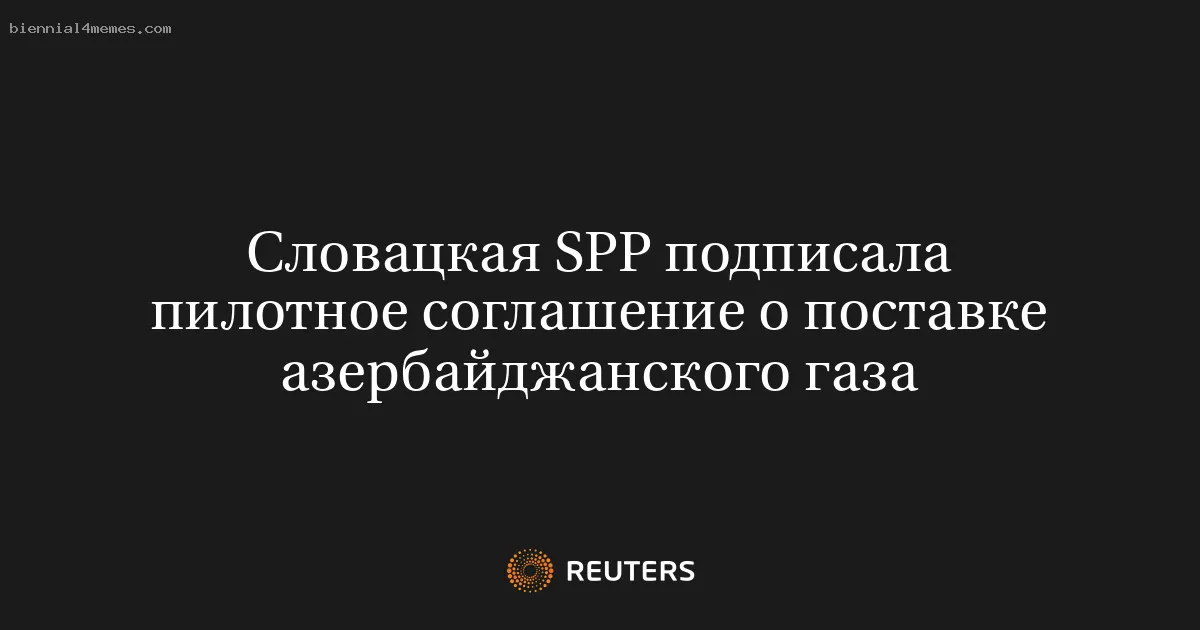 biennial4memes.com

Словацкая SPP подписала пилотное соглашение о поставке азербайджанского газа

REUTERS